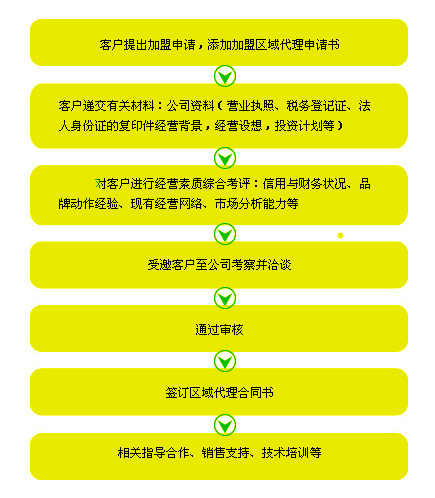 客户提出加盟申请，添加加盟区域代理申请书

客户递交有关材料：公司资料（营业执照、税务登记证、法人身份证的复印件经营背景，经营设想，投资计划等）

对客户进行经营素质综合考评：信用与财务状况、品牌动作经验、现有经营网络、市场分析能力等

受邀客户至公司考察并洽谈

通过审核

签订区域代理合同书

相关指导合作、销售支持、技术培训等